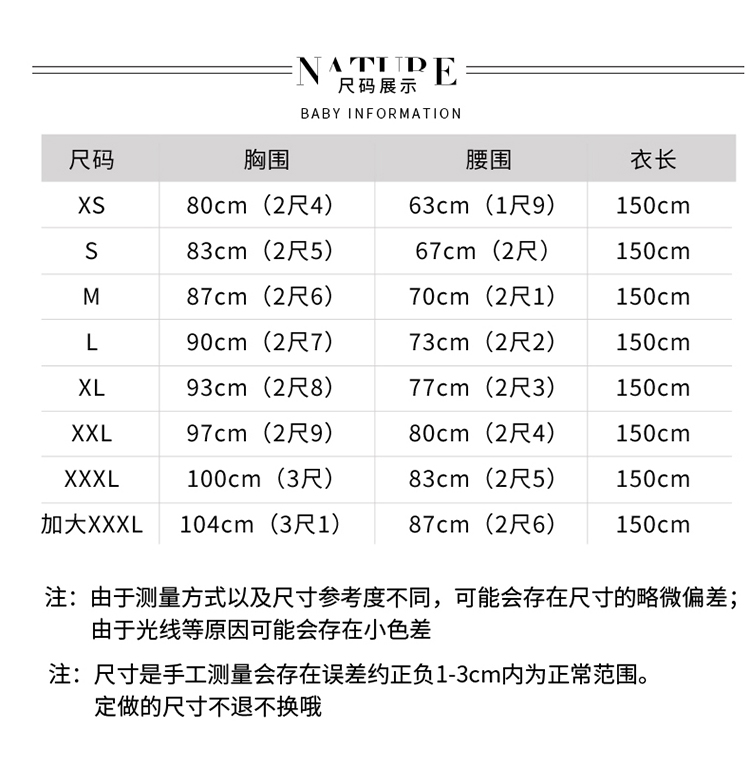 NATURE
尺码展示
BABY INFORMATION

| 尺码 | 胸围 | 腰围 | 衣长 |
|---|---|---|---|
| XS | 80cm（2尺4） | 63cm（1尺9） | 150cm |
| S | 83cm（2尺5） | 67cm（2尺） | 150cm |
| M | 87cm（2尺6） | 70cm（2尺1） | 150cm |
| L | 90cm（2尺7） | 73cm（2尺2） | 150cm |
| XL | 93cm（2尺8） | 77cm（2尺3） | 150cm |
| XXL | 97cm（2尺9） | 80cm（2尺4） | 150cm |
| XXXL | 100cm（3尺） | 83cm（2尺5） | 150cm |
| 加大XXXL | 104cm（3尺1） | 87cm（2尺6） | 150cm |

注：由于测量方式以及尺寸参考度不同，可能会存在尺寸的略微偏差；由于光线等原因可能会存在小色差

注：尺寸是手工测量会存在误差约正负1-3cm内为正常范围。定做的尺寸不退不换哦